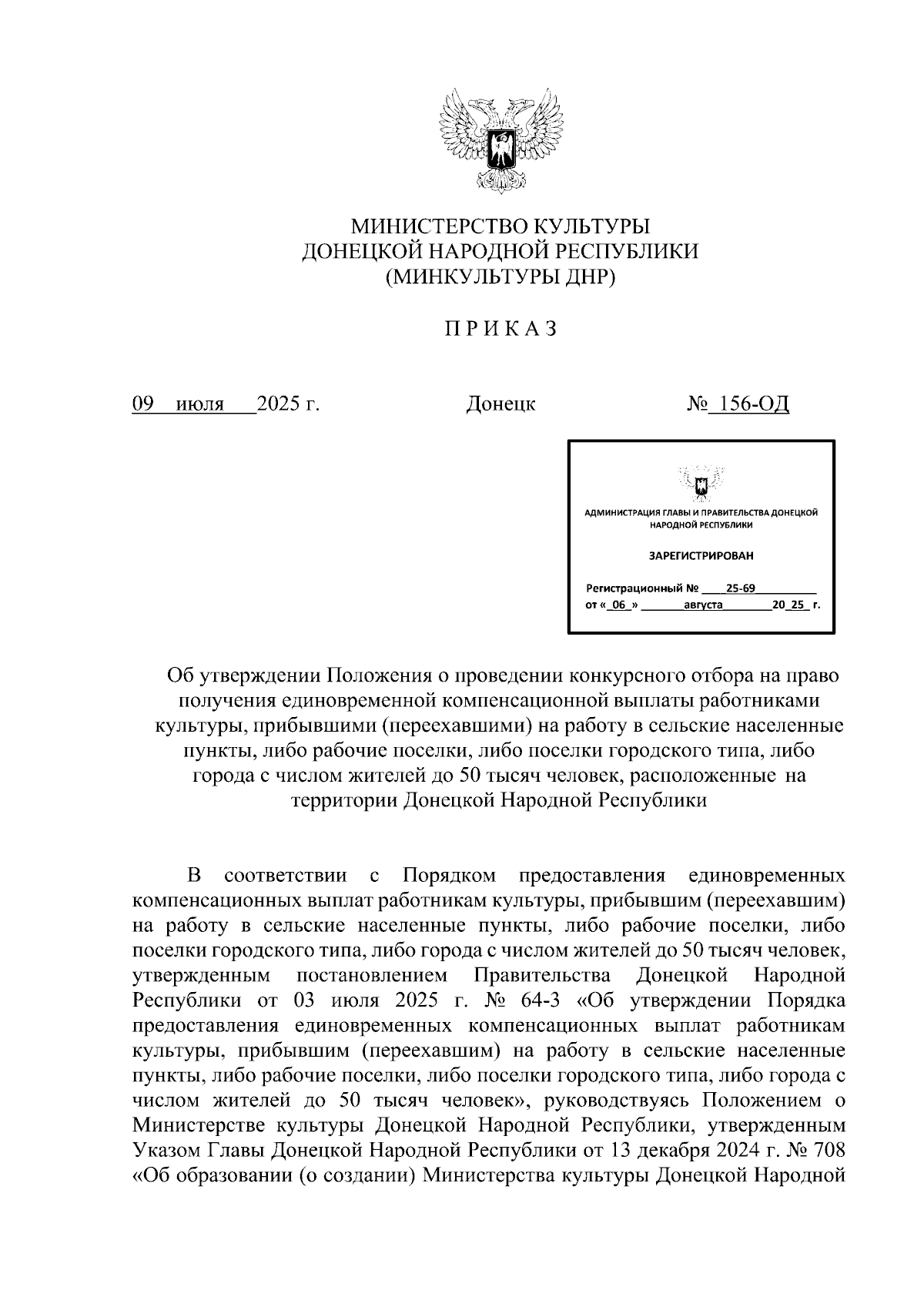 МИНИСТЕРСТВО КУЛЬТУРЫ
ДОНЕЦКОЙ НАРОДНОЙ РЕСПУБЛИКИ
(МИНКУЛЬТУРЫ ДНР)

П Р И К А З

09 июля 2025 г. Донецк № 156-ОД

АДМИНИСТРАЦИЯ ГЛАВЫ И ПРАВИТЕЛЬСТВА ДОНЕЦКОЙ НАРОДНОЙ РЕСПУБЛИКИ

ЗАРЕГИСТРИРОВАН

Регистрационный № 25-69
от « 06 » августа 20 25 г.

Об утверждении Положения о проведении конкурсного отбора на право получения единовременной компенсационной выплаты работниками культуры, прибывшими (переехавшими) на работу в сельские населенные пункты, либо рабочие поселки, либо поселки городского типа, либо города с числом жителей до 50 тысяч человек, расположенные на территории Донецкой Народной Республики

В соответствии с Порядком предоставления единовременных компенсационных выплат работникам культуры, прибывшим (переехавшим) на работу в сельские населенные пункты, либо рабочие поселки, либо поселки городского типа, либо города с числом жителей до 50 тысяч человек, утвержденным постановлением Правительства Донецкой Народной Республики от 03 июля 2025 г. № 64-3 «Об утверждении Порядка предоставления единовременных компенсационных выплат работникам культуры, прибывшим (переехавшим) на работу в сельские населенные пункты, либо рабочие поселки, либо поселки городского типа, либо города с числом жителей до 50 тысяч человек», руководствуясь Положением о Министерстве культуры Донецкой Народной Республики, утвержденным Указом Главы Донецкой Народной Республики от 13 декабря 2024 г. № 708 «Об образовании (о создании) Министерства культуры Донецкой Народной